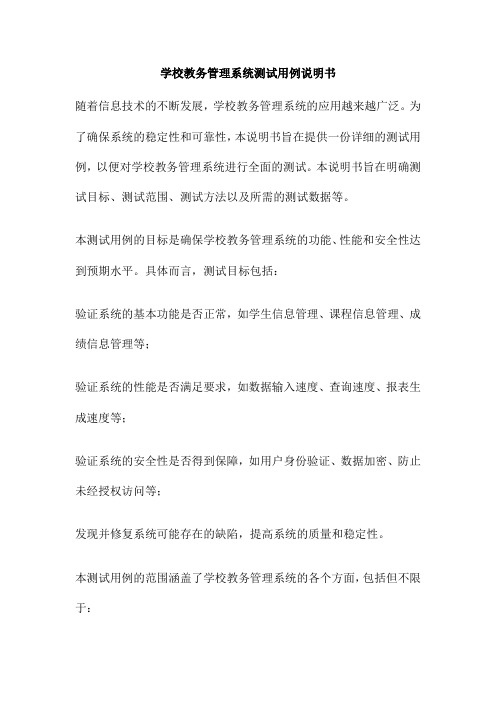 学校教务管理系统测试用例说明书

随着信息技术的不断发展，学校教务管理系统的应用越来越广泛。为了确保系统的稳定性和可靠性，本说明书旨在提供一份详细的测试用例，以便对学校教务管理系统进行全面的测试。本说明书旨在明确测试目标、测试范围、测试方法以及所需的测试数据等。

本测试用例的目标是确保学校教务管理系统的功能、性能和安全性达到预期水平。具体而言，测试目标包括：

验证系统的基本功能是否正常，如学生信息管理、课程信息管理、成绩信息管理等；

验证系统的性能是否满足要求，如数据输入速度、查询速度、报表生成速度等；

验证系统的安全性是否得到保障，如用户身份验证、数据加密、防止未经授权访问等；

发现并修复系统可能存在的缺陷，提高系统的质量和稳定性。

本测试用例的范围涵盖了学校教务管理系统的各个方面，包括但不限于：